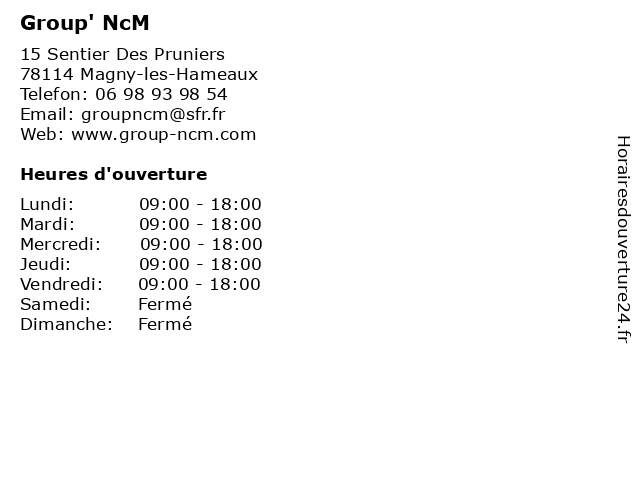 Group' NcM

15 Sentier Des Pruniers
78114 Magny-les-Hameaux
Telefon: 06 98 93 98 54
Email: groupncm@sfr.fr
Web: www.group-ncm.com

Heures d'ouverture

| | |
|---|---|
| Lundi: | 09:00 - 18:00 |
| Mardi: | 09:00 - 18:00 |
| Mercredi: | 09:00 - 18:00 |
| Jeudi: | 09:00 - 18:00 |
| Vendredi: | 09:00 - 18:00 |
| Samedi: | Fermé |
| Dimanche: | Fermé |

Horairesdouverture24.fr